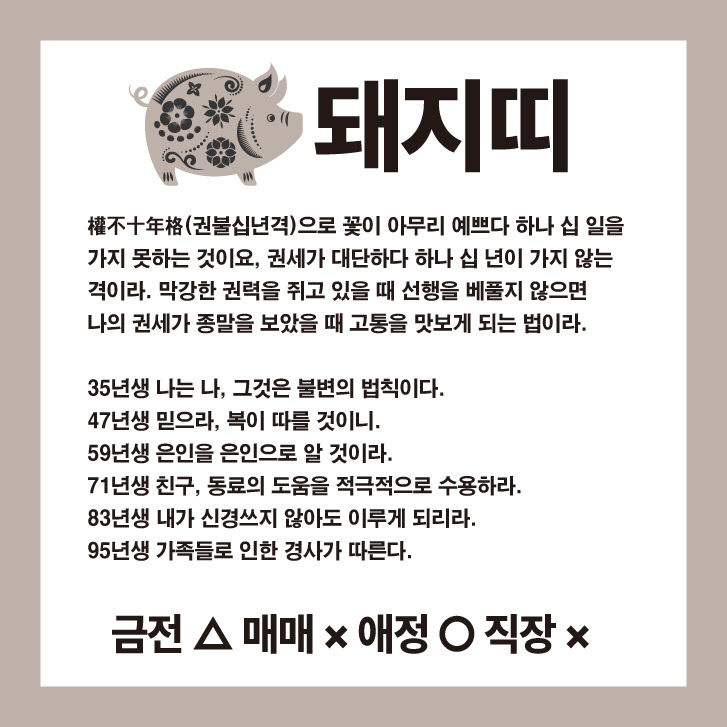 돼지띠

權不十年格(권불십년격)으로 꽃이 아무리 예쁘다 하나 십 일을 가지 못하는 것이요, 권세가 대단하다 하나 십 년이 가지 않는 격이라. 막강한 권력을 쥐고 있을 때 선행을 베풀지 않으면 나의 권세가 종말을 보았을 때 고통을 맛보게 되는 법이라.

35년생 나는 나, 그것은 불변의 법칙이다.
47년생 믿으라, 복이 따를 것이니.
59년생 은인을 은인으로 알 것이라.
71년생 친구, 동료의 도움을 적극적으로 수용하라.
83년생 내가 신경쓰지 않아도 이루게 되리라.
95년생 가족들로 인한 경사가 따른다.

금전 △ 매매 × 애정 ○ 직장 ×